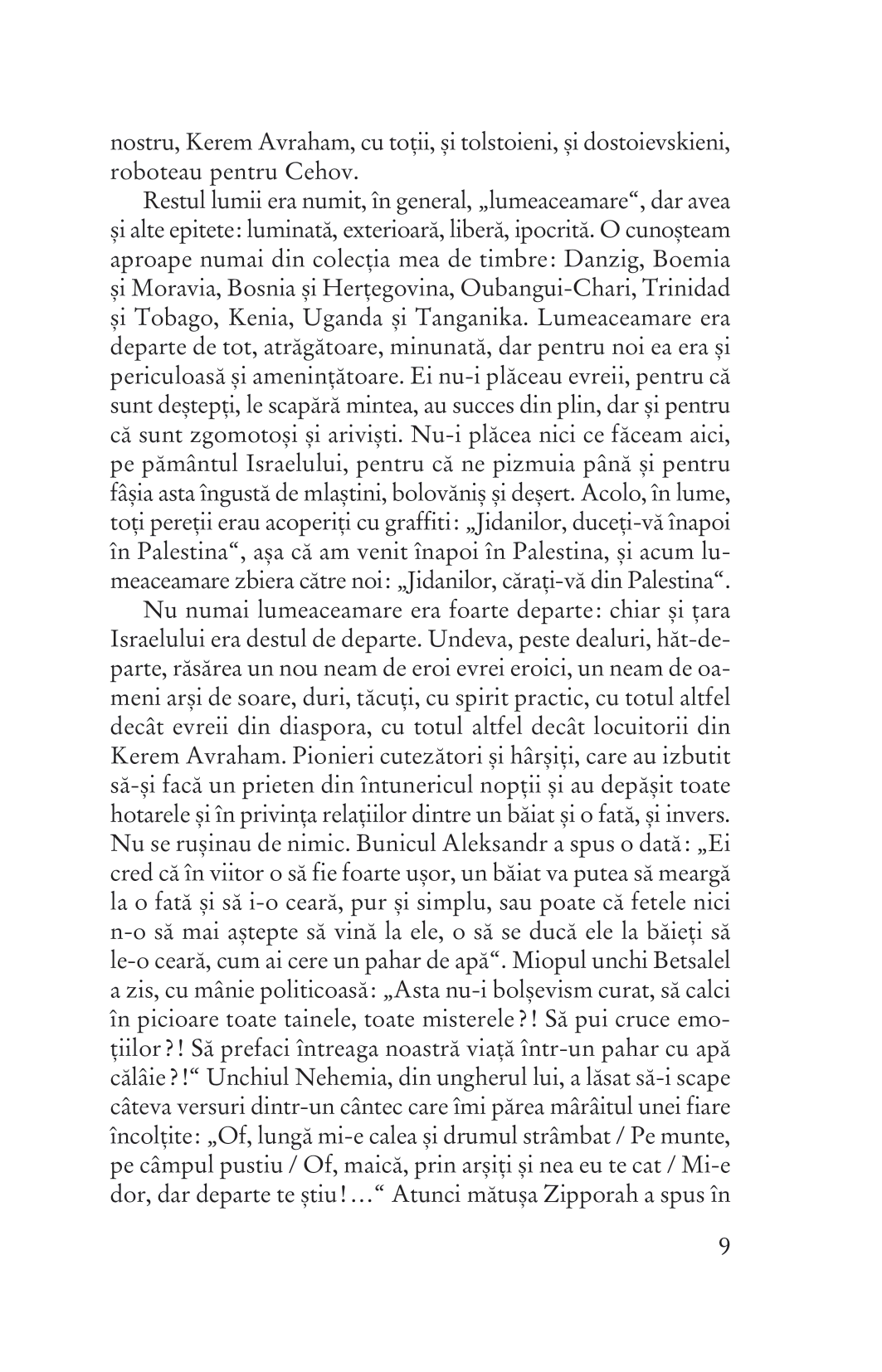 nostru, Kerem Avraham, cu toții, și tolstoieni, și dostoievskieni, roboteau pentru Cehov.

Restul lumii era numit, în general, „lumeaceamare“, dar avea și alte epitete: luminată, exterioară, liberă, ipocrită. O cunoșteam aproape numai din colecția mea de timbre: Danzig, Boemia și Moravia, Bosnia și Herțegovina, Oubangui-Chari, Trinidad și Tobago, Kenia, Uganda și Tanganika. Lumeaceamare era departe de tot, atrăgătoare, minunată, dar pentru noi ea era și periculoasă și amenințătoare. Ei nu-i plăceau evreii, pentru că sunt deștepți, le scapără mintea, au succes din plin, dar și pentru că sunt zgomotoși și ariviști. Nu-i plăcea nici ce făceam aici, pe pământul Israelului, pentru că ne pizmuia până și pentru fâșia asta îngustă de mlaștini, bolovăniș și deșert. Acolo, în lume, toți pereții erau acoperiți cu graffiti: „Jidanilor, duceți-vă înapoi în Palestina“, așa că am venit înapoi în Palestina, și acum lumeaceamare zbiera către noi: „Jidanilor, cărați-vă din Palestina“.

Nu numai lumeaceamare era foarte departe: chiar și țara Israelului era destul de departe. Undeva, peste dealuri, hăt-departe, răsărea un nou neam de eroi evrei eroici, un neam de oameni arși de soare, duri, tăcuți, cu spirit practic, cu totul altfel decât evreii din diaspora, cu totul altfel decât locuitorii din Kerem Avraham. Pionieri cutezători și hârșiți, care au izbutit să-și facă un prieten din întunericul nopții și au depășit toate hotarele și în privința relațiilor dintre un băiat și o fată, și invers. Nu se rușinau de nimic. Bunicul Aleksandr a spus o dată: „Ei cred că în viitor o să fie foarte ușor, un băiat va putea să meargă la o fată și să i-o ceară, pur și simplu, sau poate că fetele nici n-o să mai aștepte să vină la ele, o să se ducă ele la băieți să le-o ceară, cum ai cere un pahar de apă“. Miopul unchi Betsalel a zis, cu mânie politicoasă: „Asta nu-i bolșevism curat, să calci în picioare toate tainele, toate misterele?! Să pui cruce emoțiilor?! Să prefaci întreaga noastră viață într-un pahar cu apă călâie?!“ Unchiul Nehemia, din ungherul lui, a lăsat să-i scape câteva versuri dintr-un cântec care îmi părea mârâitul unei fiare încolțite: „Of, lungă mi-e calea și drumul strâmbat / Pe munte, pe câmpul pustiu / Of, maică, prin arșiți și nea eu te cat / Mi-e dor, dar departe te știu!...“ Atunci mătușa Zipporah a spus în

9